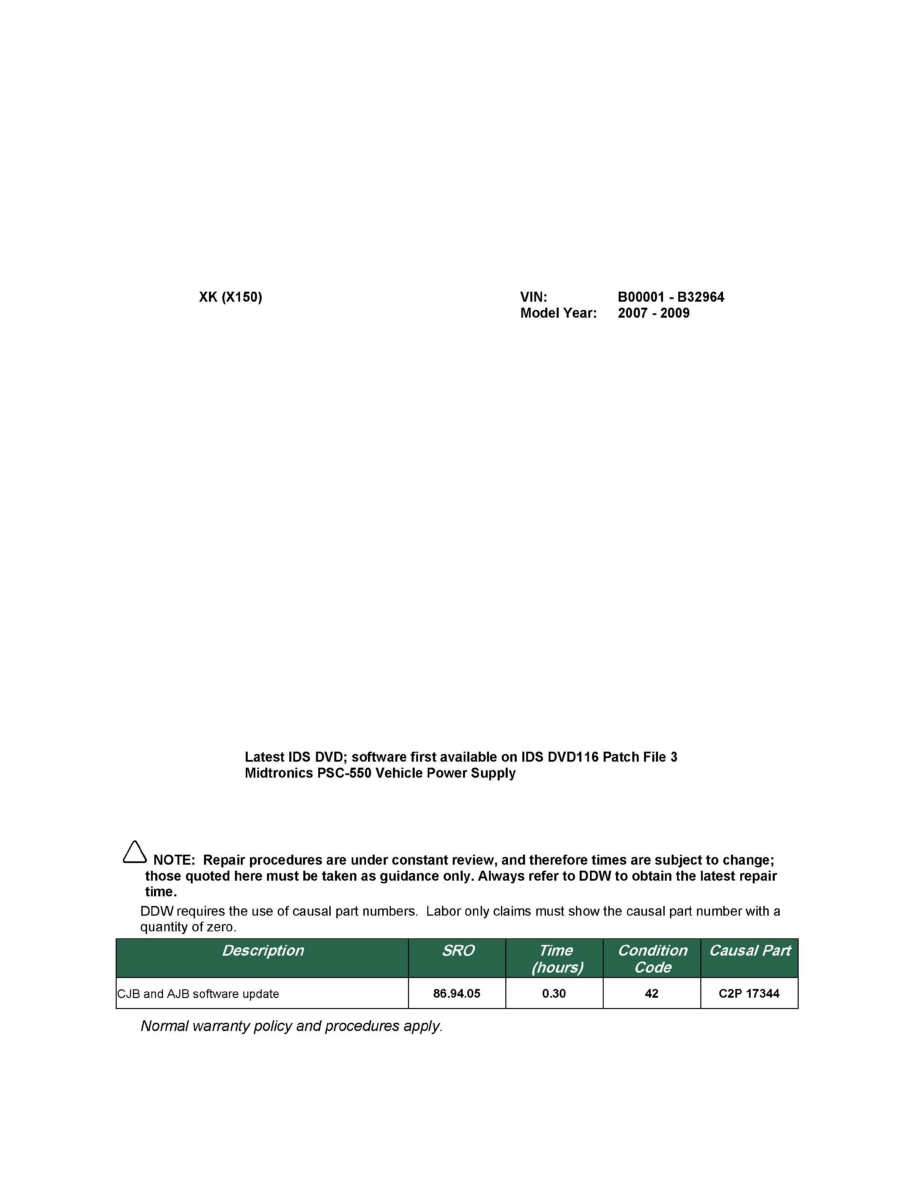 XK (X150)

VIN: B00001 - B32964
Model Year: 2007 - 2009

Latest IDS DVD; software first available on IDS DVD116 Patch File 3
Midtronics PSC-550 Vehicle Power Supply

NOTE: Repair procedures are under constant review, and therefore times are subject to change; those quoted here must be taken as guidance only. Always refer to DDW to obtain the latest repair time.

DDW requires the use of causal part numbers. Labor only claims must show the causal part number with a quantity of zero.

| Description | SRO | Time (hours) | Condition Code | Causal Part |
|---|---|---|---|---|
| CJB and AJB software update | 86.94.05 | 0.30 | 42 | C2P 17344 |

Normal warranty policy and procedures apply.